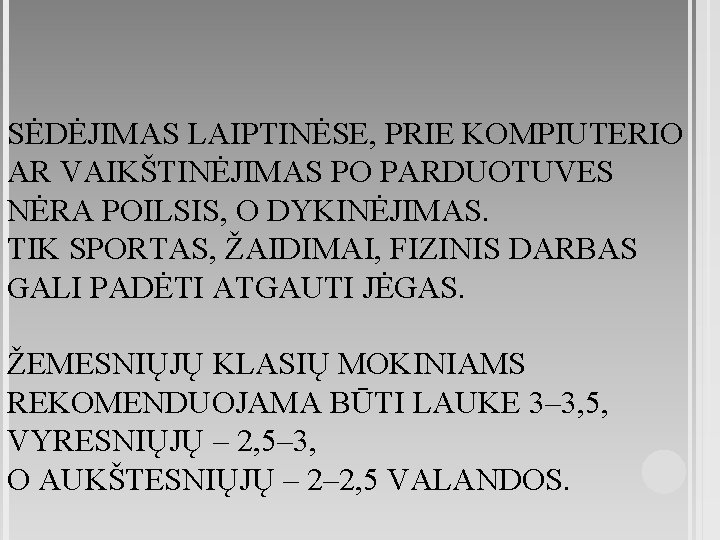 SĖDĖJIMAS LAIPTINĖSE, PRIE KOMPIUTERIO AR VAIKŠTINĖJIMAS PO PARDUOTUVES NĖRA POILSIS, O DYKINĖJIMAS.
TIK SPORTAS, ŽAIDIMAI, FIZINIS DARBAS GALI PADĖTI ATGAUTI JĖGAS.

ŽEMESNIŲJŲ KLASIŲ MOKINIAMS REKOMENDUOJAMA BŪTI LAUKE 3–3,5, VYRESNIŲJŲ – 2,5–3,
O AUKŠTESNIŲJŲ – 2–2,5 VALANDOS.